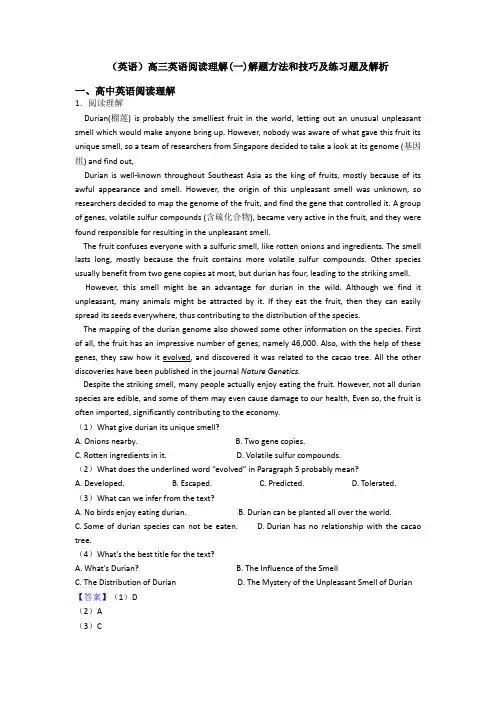 （英语）高三英语阅读理解(一)解题方法和技巧及练习题及解析

一、高中英语阅读理解

1．阅读理解

Durian(榴莲) is probably the smelliest fruit in the world, letting out an unusual unpleasant smell which would make anyone bring up. However, nobody was aware of what gave this fruit its unique smell, so a team of researchers from Singapore decided to take a look at its genome (基因组) and find out,

Durian is well-known throughout Southeast Asia as the king of fruits, mostly because of its awful appearance and smell. However, the origin of this unpleasant smell was unknown, so researchers decided to map the genome of the fruit, and find the gene that controlled it. A group of genes, volatile sulfur compounds (含硫化合物), became very active in the fruit, and they were found responsible for resulting in the unpleasant smell.

The fruit confuses everyone with a sulfuric smell, like rotten onions and ingredients. The smell lasts long, mostly because the fruit contains more volatile sulfur compounds. Other species usually benefit from two gene copies at most, but durian has four, leading to the striking smell.

However, this smell might be an advantage for durian in the wild. Although we find it unpleasant, many animals might be attracted by it. If they eat the fruit, then they can easily spread its seeds everywhere, thus contributing to the distribution of the species.

The mapping of the durian genome also showed some other information on the species. First of all, the fruit has an impressive number of genes, namely 46,000. Also, with the help of these genes, they saw how it evolved, and discovered it was related to the cacao tree. All the other discoveries have been published in the journal Nature Genetics.

Despite the striking smell, many people actually enjoy eating the fruit. However, not all durian species are edible, and some of them may even cause damage to our health, Even so, the fruit is often imported, significantly contributing to the economy.

（1）What give durian its unique smell?

A. Onions nearby.
B. Two gene copies.
C. Rotten ingredients in it.
D. Volatile sulfur compounds.

（2）What does the underlined word "evolved" in Paragraph 5 probably mean?

A. Developed.
B. Escaped.
C. Predicted.
D. Tolerated.

（3）What can we infer from the text?

A. No birds enjoy eating durian.
B. Durian can be planted all over the world.
C. Some of durian species can not be eaten.
D. Durian has no relationship with the cacao tree.

（4）What's the best title for the text?

A. What's Durian?
B. The Influence of the Smell
C. The Distribution of Durian
D. The Mystery of the Unpleasant Smell of Durian

【答案】（1）D

（2）A

（3）C